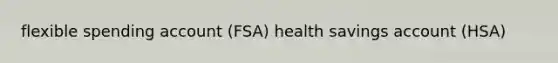 flexible spending account (FSA) health savings account (HSA)